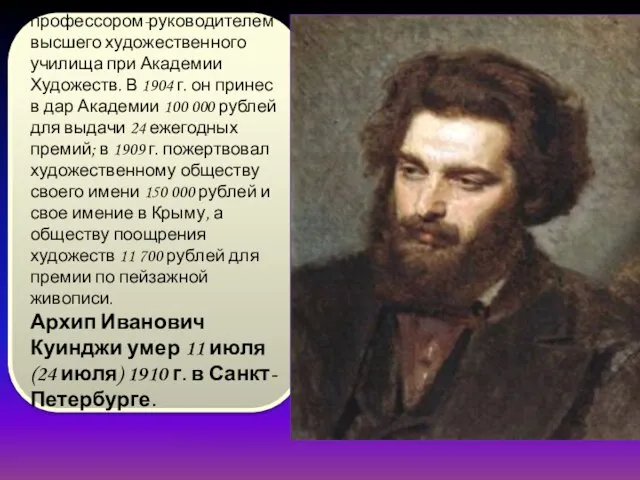 профессором-руководителем высшего художественного училища при Академии Художеств. В 1904 г. он принес в дар Академии 100 000 рублей для выдачи 24 ежегодных премий; в 1909 г. пожертвовал художественному обществу своего имени 150 000 рублей и свое имение в Крыму, а обществу поощрения художеств 11 700 рублей для премии по пейзажной живописи.

Архип Иванович Куинджи умер 11 июля (24 июля) 1910 г. в Санкт-Петербурге.